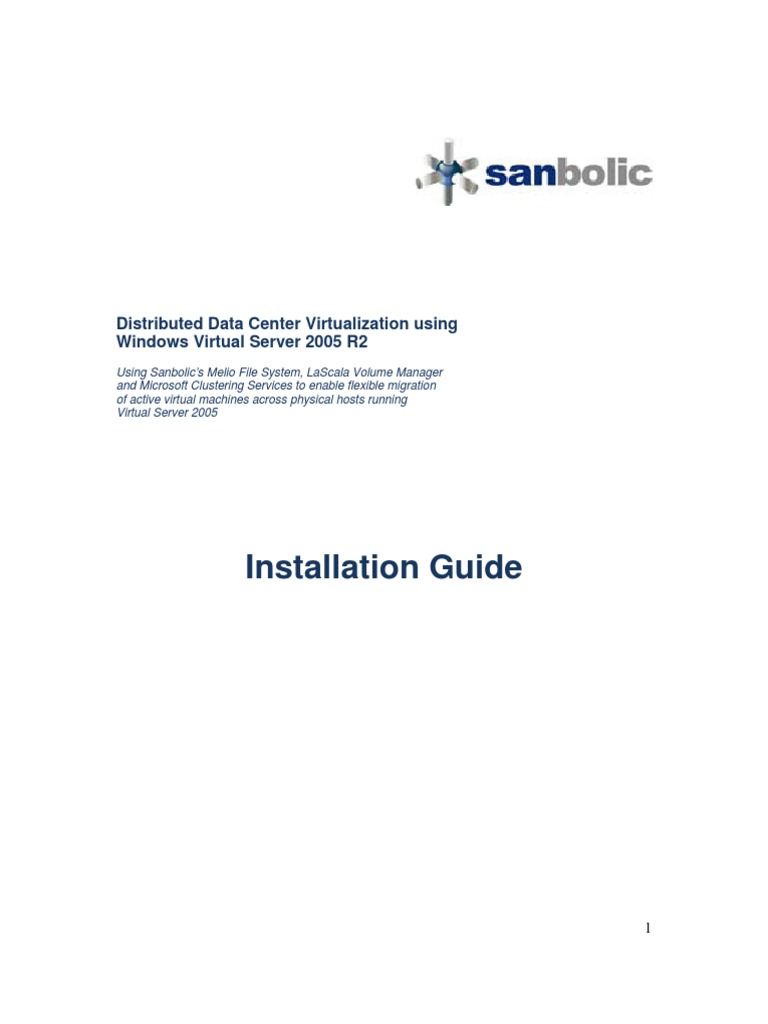 sanbolic

Distributed Data Center Virtualization using
Windows Virtual Server 2005 R2

Using Sanbolic's Melio File System, LaScala Volume Manager and Microsoft Clustering Services to enable flexible migration of active virtual machines across physical hosts running Virtual Server 2005

Installation Guide

1